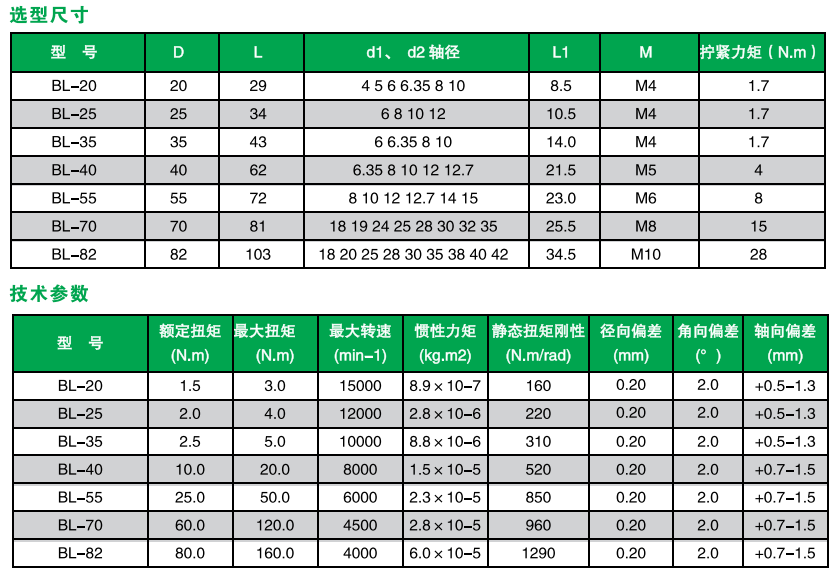 选型尺寸

| 型　号 | D | L | d1、 d2 轴径 | L1 | M | 拧紧力矩（N.m） |
|---|---|---|---|---|---|---|
| BL-20 | 20 | 29 | 4 5 6 6.35 8 10 | 8.5 | M4 | 1.7 |
| BL-25 | 25 | 34 | 6 8 10 12 | 10.5 | M4 | 1.7 |
| BL-35 | 35 | 43 | 6 6.35 8 10 | 14.0 | M4 | 1.7 |
| BL-40 | 40 | 62 | 6.35 8 10 12 12.7 | 21.5 | M5 | 4 |
| BL-55 | 55 | 72 | 8 10 12 12.7 14 15 | 23.0 | M6 | 8 |
| BL-70 | 70 | 81 | 18 19 24 25 28 30 32 35 | 25.5 | M8 | 15 |
| BL-82 | 82 | 103 | 18 20 25 28 30 35 38 40 42 | 34.5 | M10 | 28 |

技术参数

| 型　号 | 额定扭矩 (N.m) | 最大扭矩 (N.m) | 最大转速 (min-1) | 惯性力矩 (kg.m2) | 静态扭矩刚性 (N.m/rad) | 径向偏差 (mm) | 角向偏差 (°) | 轴向偏差 (mm) |
|---|---|---|---|---|---|---|---|---|
| BL-20 | 1.5 | 3.0 | 15000 | 8.9×10-7 | 160 | 0.20 | 2.0 | +0.5-1.3 |
| BL-25 | 2.0 | 4.0 | 12000 | 2.8×10-6 | 220 | 0.20 | 2.0 | +0.5-1.3 |
| BL-35 | 2.5 | 5.0 | 10000 | 8.8×10-6 | 310 | 0.20 | 2.0 | +0.5-1.3 |
| BL-40 | 10.0 | 20.0 | 8000 | 1.5×10-5 | 520 | 0.20 | 2.0 | +0.7-1.5 |
| BL-55 | 25.0 | 50.0 | 6000 | 2.3×10-5 | 850 | 0.20 | 2.0 | +0.7-1.5 |
| BL-70 | 60.0 | 120.0 | 4500 | 2.8×10-5 | 960 | 0.20 | 2.0 | +0.7-1.5 |
| BL-82 | 80.0 | 160.0 | 4000 | 6.0×10-5 | 1290 | 0.20 | 2.0 | +0.7-1.5 |